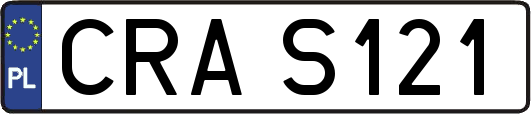 PL

CRA S121